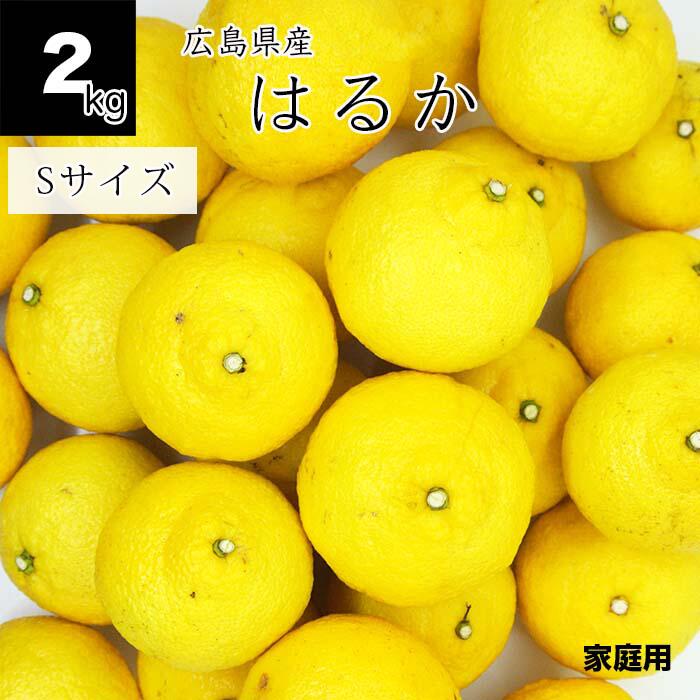 2kg

広島県産
はるか

Sサイズ

家庭用